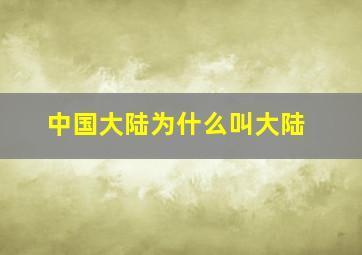 中国大陆为什么叫大陆